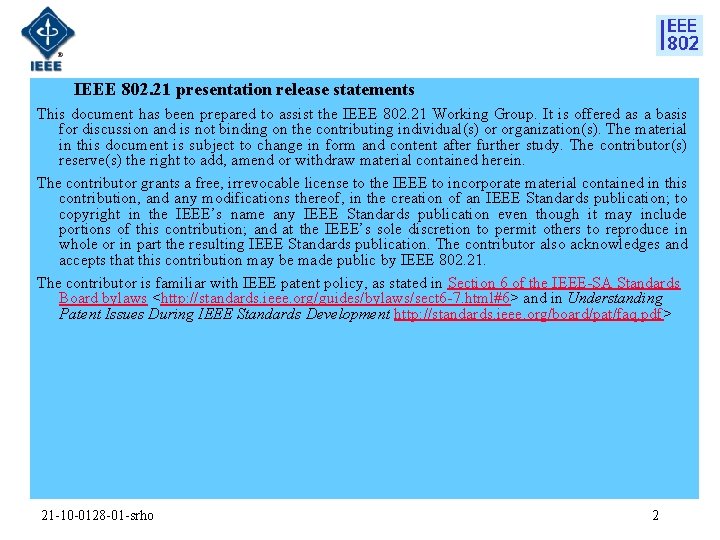 IEEE

IEEE 802

IEEE 802.21 presentation release statements

This document has been prepared to assist the IEEE 802.21 Working Group. It is offered as a basis for discussion and is not binding on the contributing individual(s) or organization(s). The material in this document is subject to change in form and content after further study. The contributor(s) reserve(s) the right to add, amend or withdraw material contained herein.

The contributor grants a free, irrevocable license to the IEEE to incorporate material contained in this contribution, and any modifications thereof, in the creation of an IEEE Standards publication; to copyright in the IEEE's name any IEEE Standards publication even though it may include portions of this contribution; and at the IEEE's sole discretion to permit others to reproduce in whole or in part the resulting IEEE Standards publication. The contributor also acknowledges and accepts that this contribution may be made public by IEEE 802.21.

The contributor is familiar with IEEE patent policy, as stated in Section 6 of the IEEE-SA Standards Board bylaws <http://standards.ieee.org/guides/bylaws/sect6-7.html#6> and in Understanding Patent Issues During IEEE Standards Development http://standards.ieee.org/board/pat/faq.pdf>

21-10-0128-01-srho

2